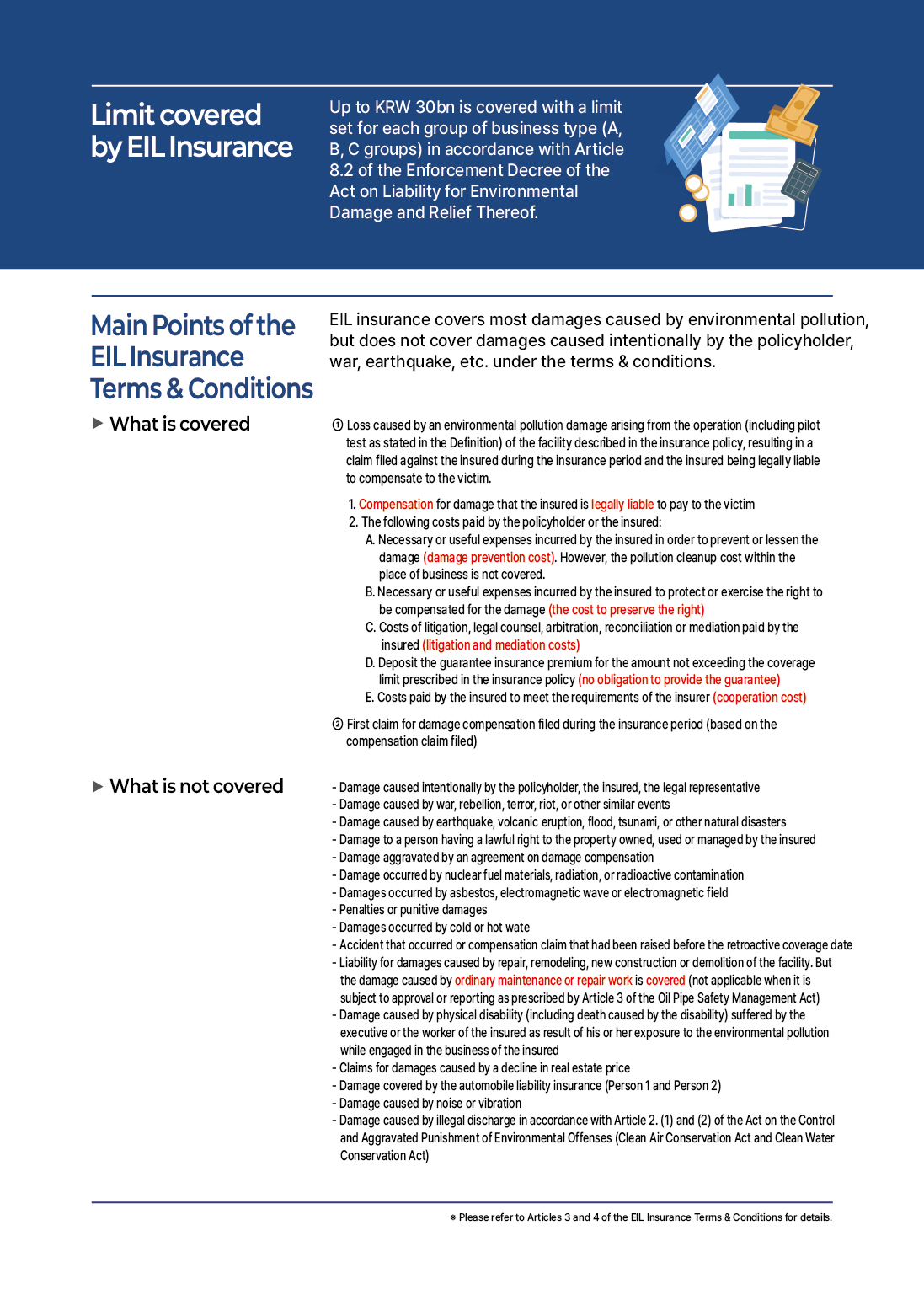 Limit covered by EIL Insurance

Up to KRW 30bn is covered with a limit set for each group of business type (A, B, C groups) in accordance with Article 8.2 of the Enforcement Decree of the Act on Liability for Environmental Damage and Relief Thereof.

Main Points of the EIL Insurance Terms & Conditions

EIL insurance covers most damages caused by environmental pollution, but does not cover damages caused intentionally by the policyholder, war, earthquake, etc. under the terms & conditions.

▶ What is covered

① Loss caused by an environmental pollution damage arising from the operation (including pilot test as stated in the Definition) of the facility described in the insurance policy, resulting in a claim filed against the insured during the insurance period and the insured being legally liable to compensate to the victim.

1. Compensation for damage that the insured is legally liable to pay to the victim
2. The following costs paid by the policyholder or the insured:
A. Necessary or useful expenses incurred by the insured in order to prevent or lessen the damage (damage prevention cost). However, the pollution cleanup cost within the place of business is not covered.
B. Necessary or useful expenses incurred by the insured to protect or exercise the right to be compensated for the damage (the cost to preserve the right)
C. Costs of litigation, legal counsel, arbitration, reconciliation or mediation paid by the insured (litigation and mediation costs)
D. Deposit the guarantee insurance premium for the amount not exceeding the coverage limit prescribed in the insurance policy (no obligation to provide the guarantee)
E. Costs paid by the insured to meet the requirements of the insurer (cooperation cost)

② First claim for damage compensation filed during the insurance period (based on the compensation claim filed)

▶ What is not covered

- Damage caused intentionally by the policyholder, the insured, the legal representative
- Damage caused by war, rebellion, terror, riot, or other similar events
- Damage caused by earthquake, volcanic eruption, flood, tsunami, or other natural disasters
- Damage to a person having a lawful right to the property owned, used or managed by the insured
- Damage aggravated by an agreement on damage compensation
- Damage occurred by nuclear fuel materials, radiation, or radioactive contamination
- Damages occurred by asbestos, electromagnetic wave or electromagnetic field
- Penalties or punitive damages
- Damages occurred by cold or hot wate
- Accident that occurred or compensation claim that had been raised before the retroactive coverage date
- Liability for damages caused by repair, remodeling, new construction or demolition of the facility. But the damage caused by ordinary maintenance or repair work is covered (not applicable when it is subject to approval or reporting as prescribed by Article 3 of the Oil Pipe Safety Management Act)
- Damage caused by physical disability (including death caused by the disability) suffered by the executive or the worker of the insured as result of his or her exposure to the environmental pollution while engaged in the business of the insured
- Claims for damages caused by a decline in real estate price
- Damage covered by the automobile liability insurance (Person 1 and Person 2)
- Damage caused by noise or vibration
- Damage caused by illegal discharge in accordance with Article 2. (1) and (2) of the Act on the Control and Aggravated Punishment of Environmental Offenses (Clean Air Conservation Act and Clean Water Conservation Act)

※ Please refer to Articles 3 and 4 of the EIL Insurance Terms & Conditions for details.